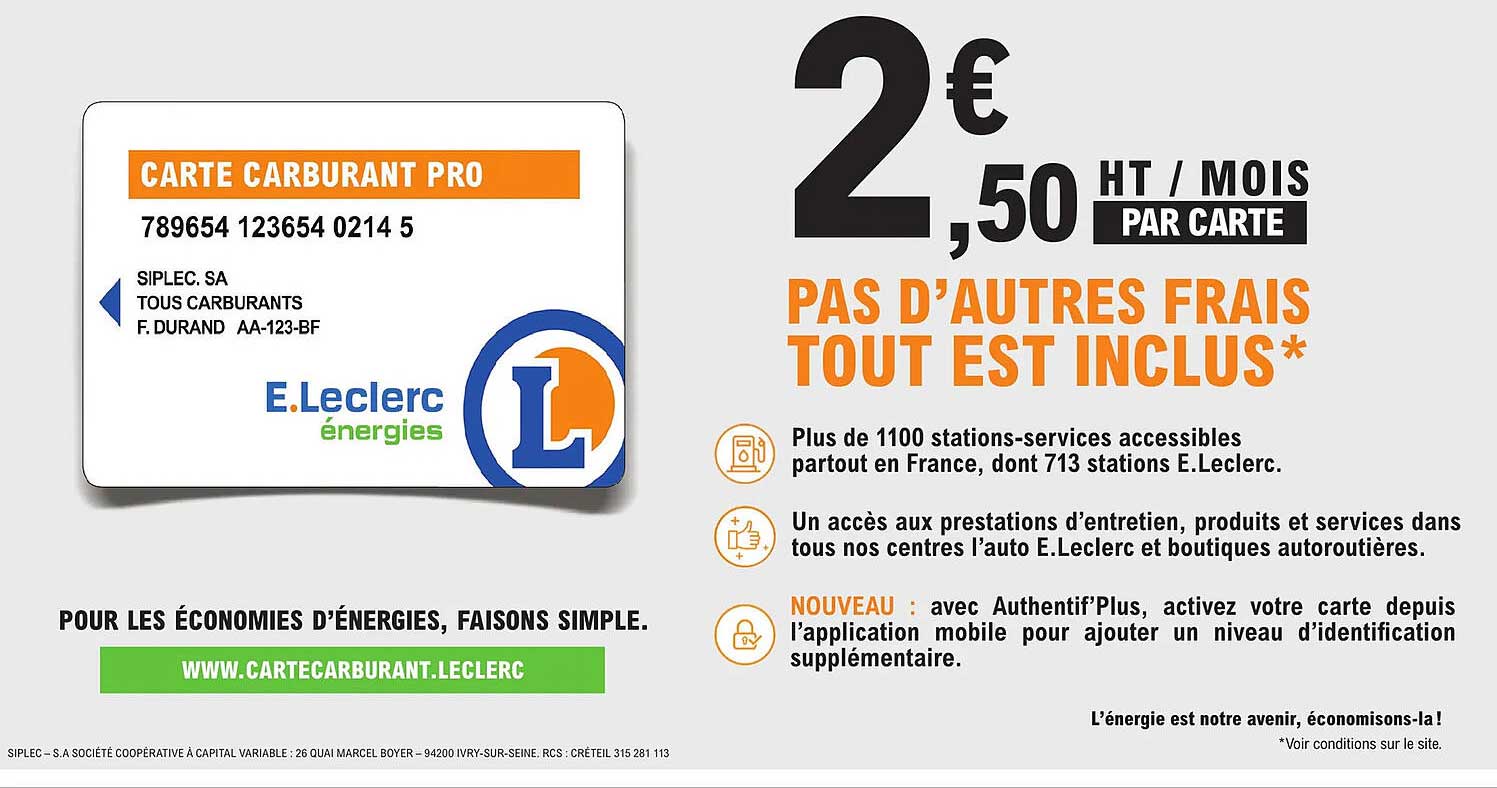 CARTE CARBURANT PRO

789654 123654 0214 5

SIPLEC. SA
TOUS CARBURANTS
F. DURAND AA-123-BF

E.Leclerc
énergies

L

POUR LES ÉCONOMIES D'ÉNERGIES, FAISONS SIMPLE.

WWW.CARTECARBURANT.LECLERC

2€,50 HT / MOIS PAR CARTE

PAS D'AUTRES FRAIS TOUT EST INCLUS*

Plus de 1100 stations-services accessibles partout en France, dont 713 stations E.Leclerc.

Un accès aux prestations d'entretien, produits et services dans tous nos centres l'auto E.Leclerc et boutiques autoroutières.

NOUVEAU : avec Authentif'Plus, activez votre carte depuis l'application mobile pour ajouter un niveau d'identification supplémentaire.

L'énergie est notre avenir, économisons-la !

*Voir conditions sur le site.

SIPLEC – S.A SOCIÉTÉ COOPÉRATIVE À CAPITAL VARIABLE : 26 QUAI MARCEL BOYER – 94200 IVRY-SUR-SEINE. RCS : CRÉTEIL 315 281 113